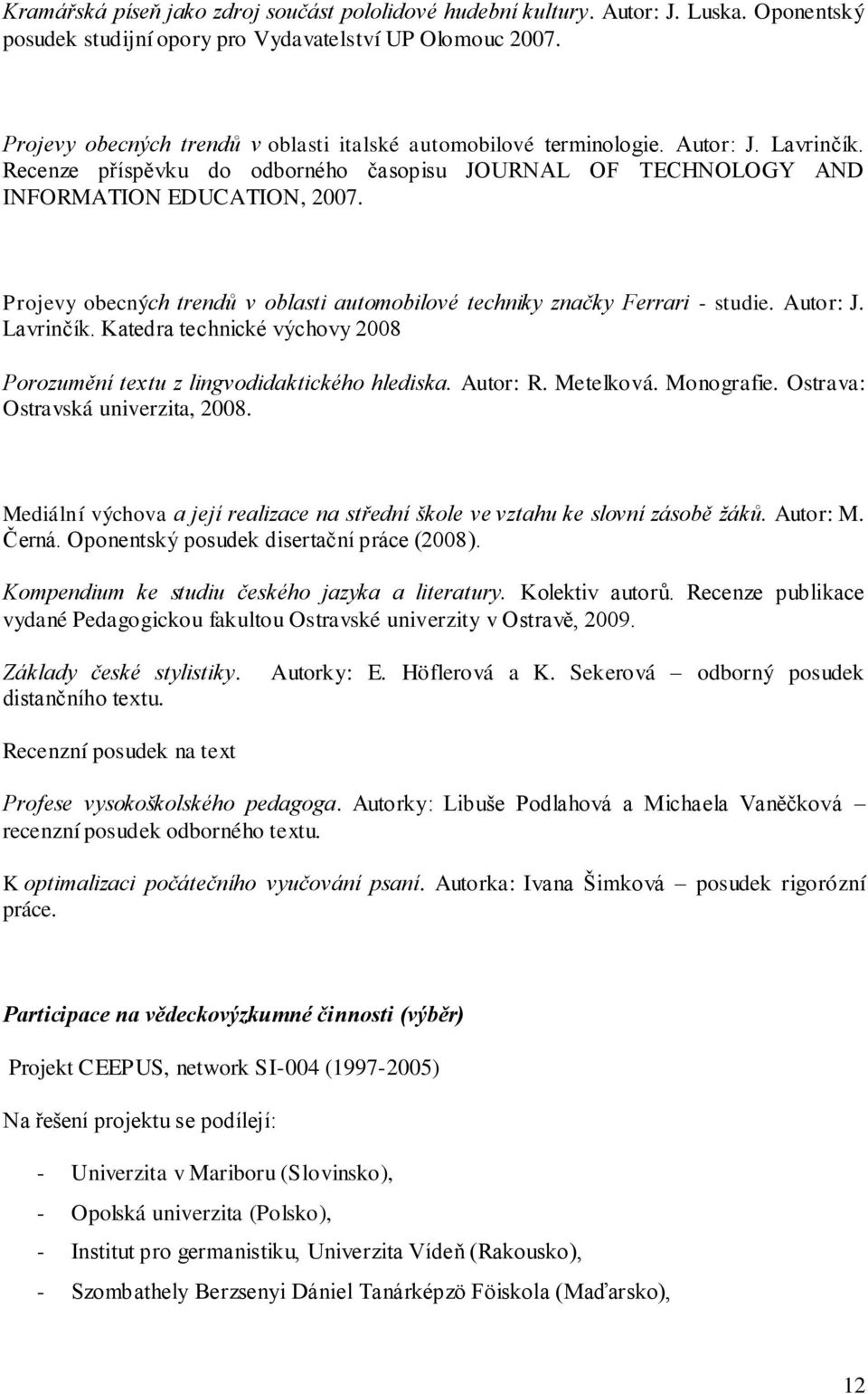 Kramářská píseň jako zdroj součást pololidové hudební kultury. Autor: J. Luska. Oponentský posudek studijní opory pro Vydavatelství UP Olomouc 2007.

Projevy obecných trendů v oblasti italské automobilové terminologie. Autor: J. Lavrinčík. Recenze příspěvku do odborného časopisu JOURNAL OF TECHNOLOGY AND INFORMATION EDUCATION, 2007.

Projevy obecných trendů v oblasti automobilové techniky značky Ferrari - studie. Autor: J. Lavrinčík. Katedra technické výchovy 2008

Porozumění textu z lingvodidaktického hlediska. Autor: R. Metelková. Monografie. Ostrava: Ostravská univerzita, 2008.

Mediální výchova a její realizace na střední škole ve vztahu ke slovní zásobě žáků. Autor: M. Černá. Oponentský posudek disertační práce (2008).

Kompendium ke studiu českého jazyka a literatury. Kolektiv autorů. Recenze publikace vydané Pedagogickou fakultou Ostravské univerzity v Ostravě, 2009.

Základy české stylistiky. Autorky: E. Höflerová a K. Sekerová – odborný posudek distančního textu.

Recenzní posudek na text

Profese vysokoškolského pedagoga. Autorky: Libuše Podlahová a Michaela Vaněčková – recenzní posudek odborného textu.

K optimalizaci počátečního vyučování psaní. Autorka: Ivana Šimková – posudek rigorózní práce.

Participace na vědeckovýzkumné činnosti (výběr)

Projekt CEEPUS, network SI-004 (1997-2005)

Na řešení projektu se podílejí:

- Univerzita v Mariboru (Slovinsko),
- Opolská univerzita (Polsko),
- Institut pro germanistiku, Univerzita Vídeň (Rakousko),
- Szombathely Berzsenyi Dániel Tanárképzö Föiskola (Maďarsko),

12